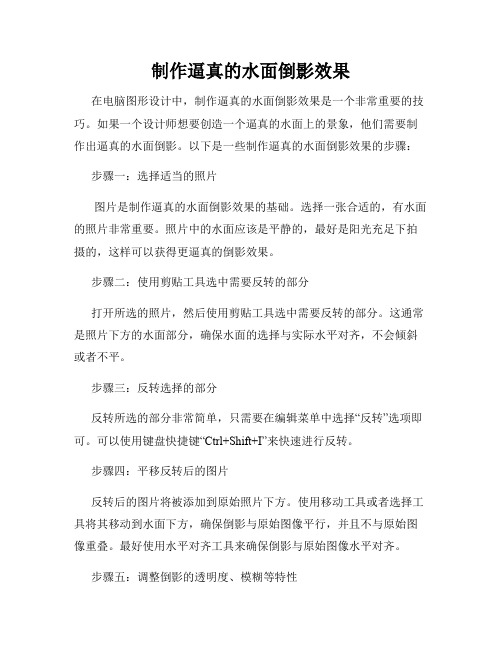 制作逼真的水面倒影效果

在电脑图形设计中，制作逼真的水面倒影效果是一个非常重要的技巧。如果一个设计师想要创造一个逼真的水面上的景象，他们需要制作出逼真的水面倒影。以下是一些制作逼真的水面倒影效果的步骤：

步骤一：选择适当的照片

图片是制作逼真的水面倒影效果的基础。选择一张合适的，有水面的照片非常重要。照片中的水面应该是平静的，最好是阳光充足下拍摄的，这样可以获得更逼真的倒影效果。

步骤二：使用剪贴工具选中需要反转的部分

打开所选的照片，然后使用剪贴工具选中需要反转的部分。这通常是照片下方的水面部分，确保水面的选择与实际水平对齐，不会倾斜或者不平。

步骤三：反转选择的部分

反转所选的部分非常简单，只需要在编辑菜单中选择“反转”选项即可。可以使用键盘快捷键“Ctrl+Shift+I”来快速进行反转。

步骤四：平移反转后的图片

反转后的图片将被添加到原始照片下方。使用移动工具或者选择工具将其移动到水面下方，确保倒影与原始图像平行，并且不与原始图像重叠。最好使用水平对齐工具来确保倒影与原始图像水平对齐。

步骤五：调整倒影的透明度、模糊等特性